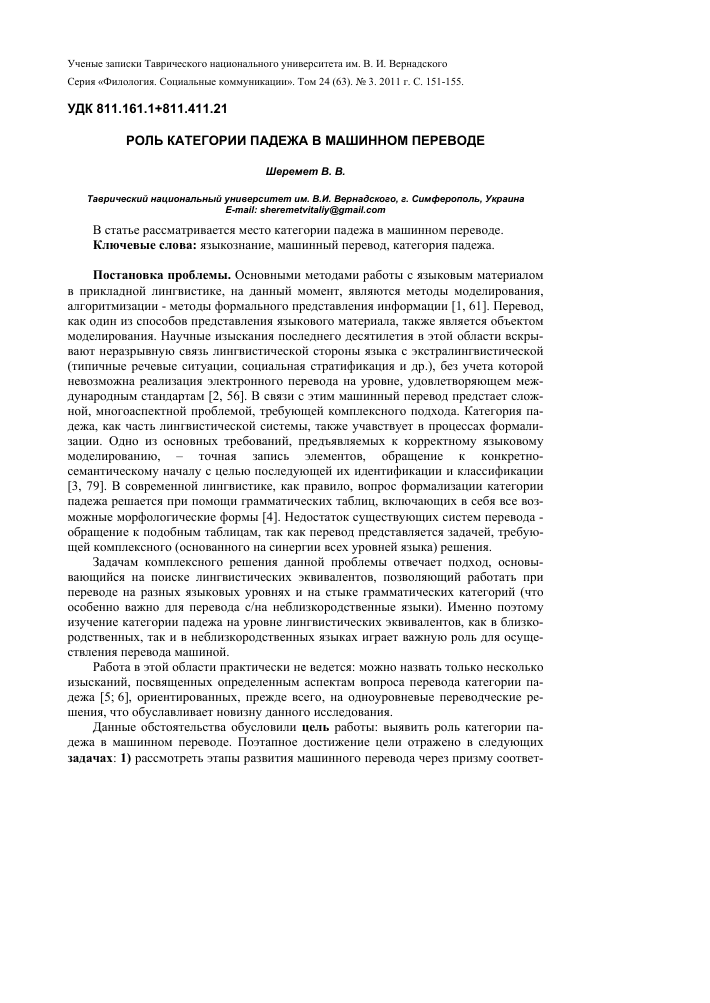 Ученые записки Таврического национального университета им. В. И. Вернадского

Серия «Филология. Социальные коммуникации». Том 24 (63). № 3. 2011 г. С. 151-155.

УДК 811.161.1+811.411.21

РОЛЬ КАТЕГОРИИ ПАДЕЖА В МАШИННОМ ПЕРЕВОДЕ

Шеремет В. В.

Таврический национальный университет им. В.И. Вернадского, г. Симферополь, Украина
E-mail: sheremetvitaliy@gmail.com

В статье рассматривается место категории падежа в машинном переводе.
Ключевые слова: языкознание, машинный перевод, категория падежа.

Постановка проблемы. Основными методами работы с языковым материалом в прикладной лингвистике, на данный момент, являются методы моделирования, алгоритмизации - методы формального представления информации [1, 61]. Перевод, как один из способов представления языкового материала, также является объектом моделирования. Научные изыскания последнего десятилетия в этой области вскрывают неразрывную связь лингвистической стороны языка с экстралингвистической (типичные речевые ситуации, социальная стратификация и др.), без учета которой невозможна реализация электронного перевода на уровне, удовлетворяющем международным стандартам [2, 56]. В связи с этим машинный перевод предстает сложной, многоаспектной проблемой, требующей комплексного подхода. Категория падежа, как часть лингвистической системы, также учавствует в процессах формализации. Одно из основных требований, предъявляемых к корректному языковому моделированию, – точная запись элементов, обращение к конкретно-семантическому началу с целью последующей их идентификации и классификации [3, 79]. В современной лингвистике, как правило, вопрос формализации категории падежа решается при помощи грамматических таблиц, включающих в себя все возможные морфологические формы [4]. Недостаток существующих систем перевода - обращение к подобным таблицам, так как перевод представляется задачей, требующей комплексного (основанного на синергии всех уровней языка) решения.

Задачам комплексного решения данной проблемы отвечает подход, основывающийся на поиске лингвистических эквивалентов, позволяющий работать при переводе на разных языковых уровнях и на стыке грамматических категорий (что особенно важно для перевода с/на неблизкородственные языки). Именно поэтому изучение категории падежа на уровне лингвистических эквивалентов, как в близкородственных, так и в неблизкородственных языках играет важную роль для осуществления перевода машиной.

Работа в этой области практически не ведется: можно назвать только несколько изысканий, посвященных определенным аспектам вопроса перевода категории падежа [5; 6], ориентированных, прежде всего, на одноуровневые переводческие решения, что обуславливает новизну данного исследования.

Данные обстоятельства обусловили цель работы: выявить роль категории падежа в машинном переводе. Поэтапное достижение цели отражено в следующих задачах: 1) рассмотреть этапы развития машинного перевода через призму соответ-